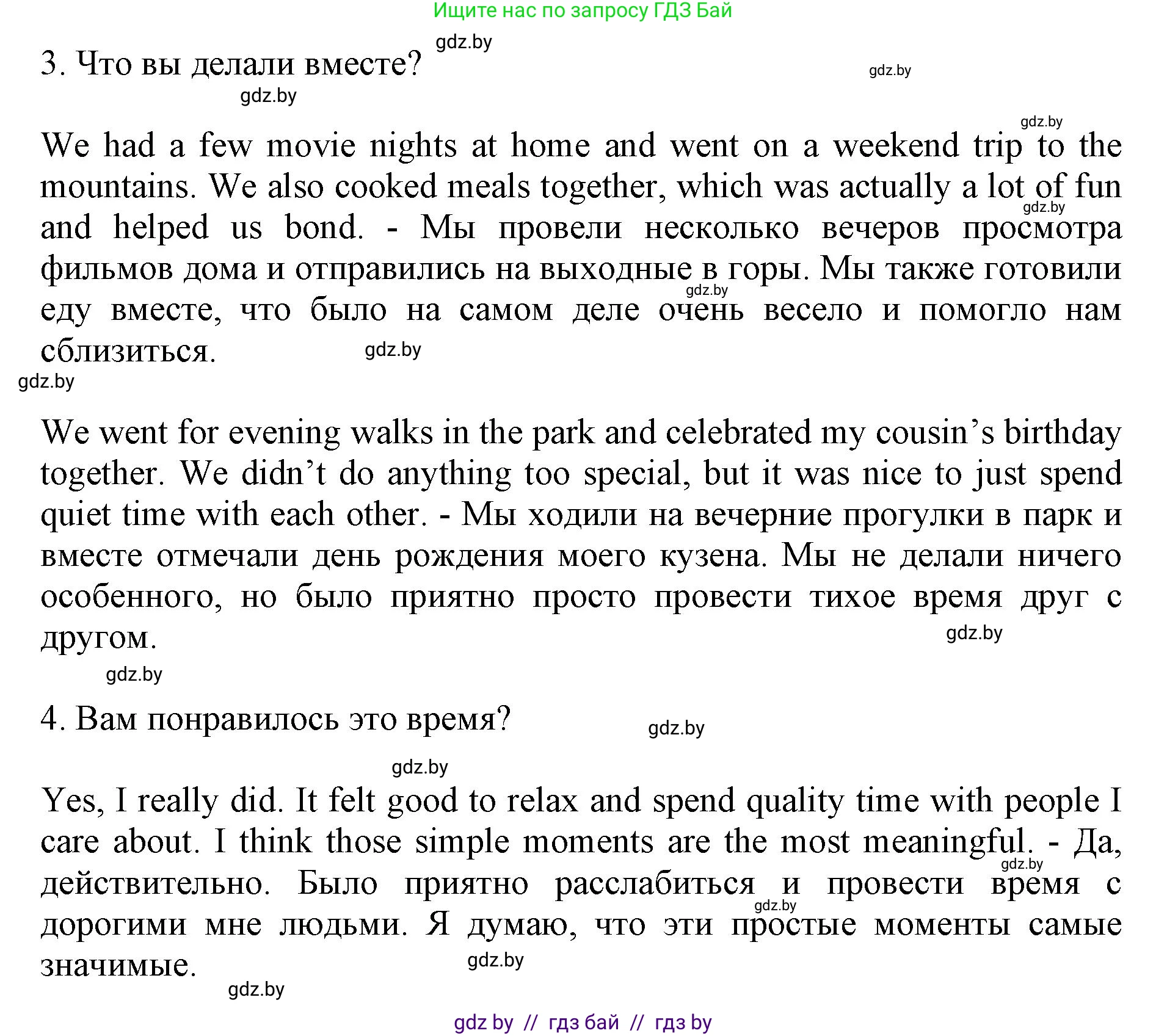 Ищите нас по запросу ГДЗ Бай

gdz.by

3. Что вы делали вместе?

gdz.by

gdz.by

gdz.by

We had a few movie nights at home and went on a weekend trip to the mountains. We also cooked meals together, which was actually a lot of fun and helped us bond. - Мы провели несколько вечеров просмотра фильмов дома и отправились на выходные в горы. Мы также готовили еду вместе, что было на самом деле очень весело и помогло нам сблизиться.

gdz.by

gdz.by

gdz.by

gdz.by

We went for evening walks in the park and celebrated my cousin’s birthday together. We didn’t do anything too special, but it was nice to just spend quiet time with each other. - Мы ходили на вечерние прогулки в парк и вместе отмечали день рождения моего кузена. Мы не делали ничего особенного, но было приятно просто провести тихое время друг с другом.

gdz.by

gdz.by

4. Вам понравилось это время?

gdz.by

gdz.by

Yes, I really did. It felt good to relax and spend quality time with people I care about. I think those simple moments are the most meaningful. - Да, действительно. Было приятно расслабиться и провести время с дорогими мне людьми. Я думаю, что эти простые моменты самые значимые.

gdz.by

gdz.by

gdz.by

gdz.by

gdz by // гдз бай // гдз by